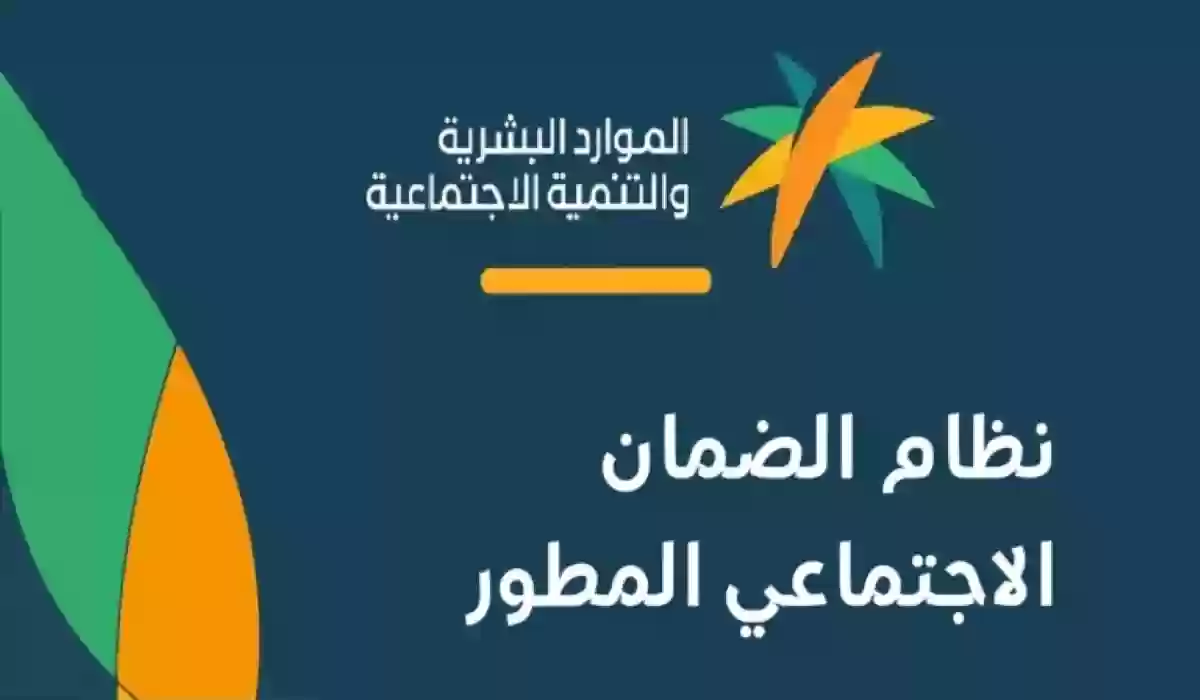 الموارد البشرية
والتنمية الاجتماعية

نظام الضمان
الاجتماعي المطور